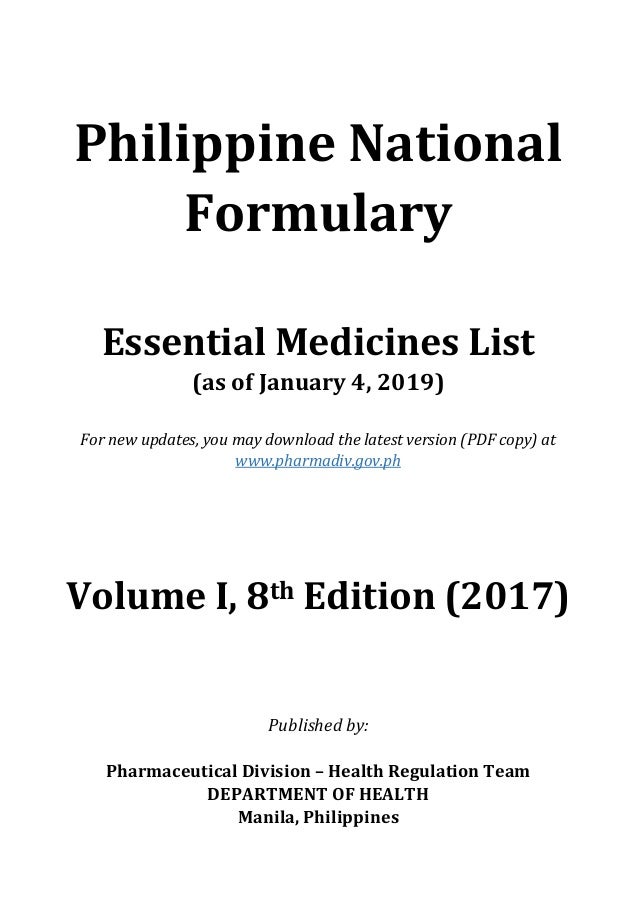 Philippine National Formulary

Essential Medicines List
(as of January 4, 2019)

For new updates, you may download the latest version (PDF copy) at www.pharmadiv.gov.ph

Volume I, 8th Edition (2017)

Published by:

Pharmaceutical Division – Health Regulation Team
DEPARTMENT OF HEALTH
Manila, Philippines